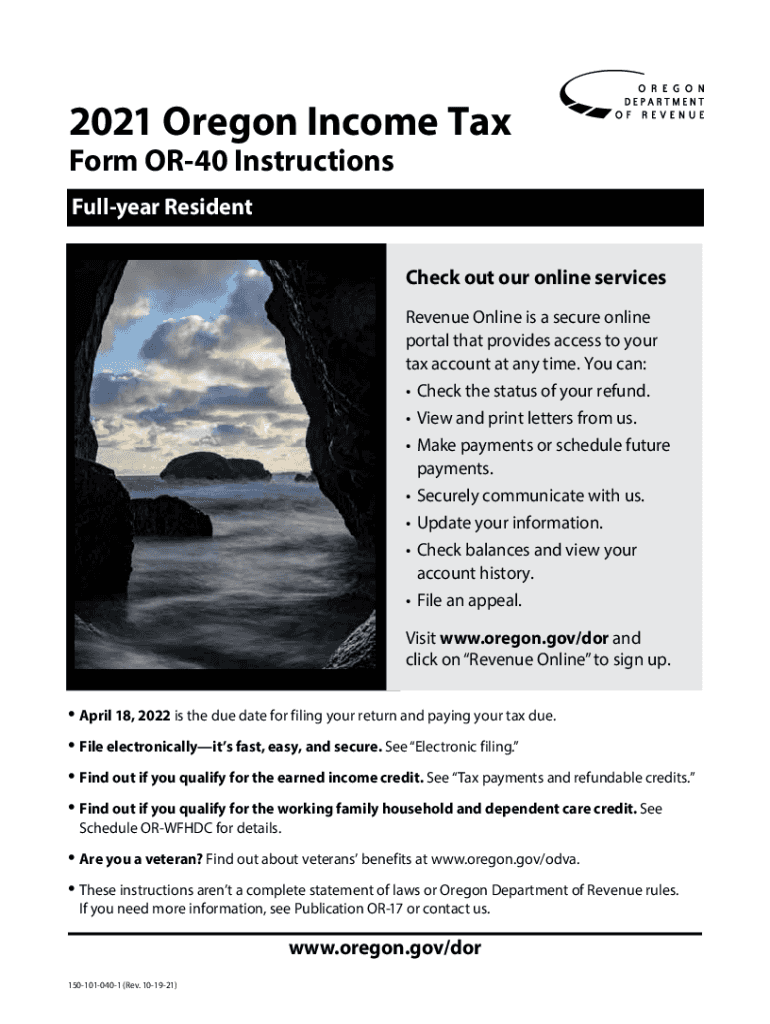 OREGON DEPARTMENT OF REVENUE

2021 Oregon Income Tax

Form OR-40 Instructions

Full-year Resident

Check out our online services

Revenue Online is a secure online portal that provides access to your tax account at any time. You can:

• Check the status of your refund.
• View and print letters from us.
• Make payments or schedule future payments.
• Securely communicate with us.
• Update your information.
• Check balances and view your account history.
• File an appeal.

Visit www.oregon.gov/dor and click on "Revenue Online" to sign up.

• April 18, 2022 is the due date for filing your return and paying your tax due.

• File electronically—it's fast, easy, and secure. See "Electronic filing."

• Find out if you qualify for the earned income credit. See "Tax payments and refundable credits."

• Find out if you qualify for the working family household and dependent care credit. See Schedule OR-WFHDC for details.

• Are you a veteran? Find out about veterans' benefits at www.oregon.gov/odva.

• These instructions aren't a complete statement of laws or Oregon Department of Revenue rules. If you need more information, see Publication OR-17 or contact us.

www.oregon.gov/dor

150-101-040-1 (Rev. 10-19-21)